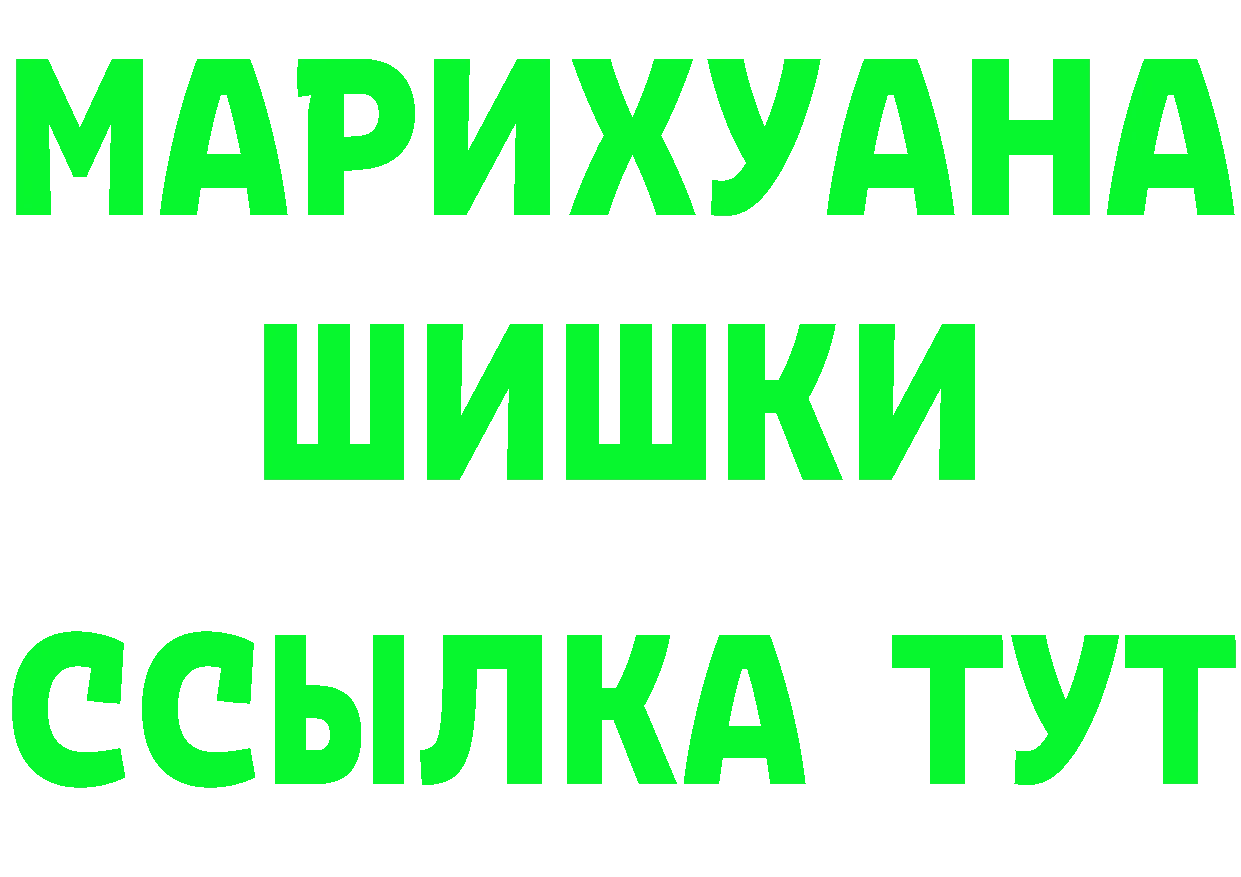 МАРИХУАНА
ШИШКИ
ССЫЛКА ТУТ